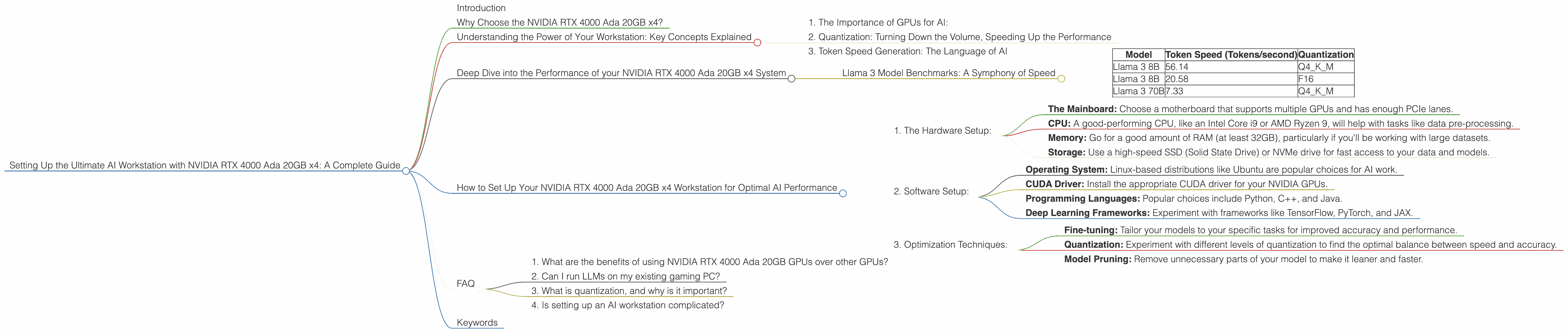 Setting Up the Ultimate AI Workstation with NVIDIA RTX 4000 Ada 20GB x4: A Complete Guide

Introduction

Why Choose the NVIDIA RTX 4000 Ada 20GB x4?

Understanding the Power of Your Workstation: Key Concepts Explained

1. The Importance of GPUs for AI:
2. Quantization: Turning Down the Volume, Speeding Up the Performance
3. Token Speed Generation: The Language of AI

Deep Dive into the Performance of your NVIDIA RTX 4000 Ada 20GB x4 System

Llama 3 Model Benchmarks: A Symphony of Speed

| Model | Token Speed (Tokens/second) | Quantization |
|---|---|---|
| Llama 3 8B | 56.14 | Q4_K_M |
| Llama 3 8B | 20.58 | F16 |
| Llama 3 70B | 7.33 | Q4_K_M |

How to Set Up Your NVIDIA RTX 4000 Ada 20GB x4 Workstation for Optimal AI Performance

1. The Hardware Setup:

**The Mainboard:** Choose a motherboard that supports multiple GPUs and has enough PCIe lanes.
**CPU:** A good-performing CPU, like an Intel Core i9 or AMD Ryzen 9, will help with tasks like data pre-processing.
**Memory:** Go for a good amount of RAM (at least 32GB), particularly if you'll be working with large datasets.
**Storage:** Use a high-speed SSD (Solid State Drive) or NVMe drive for fast access to your data and models.

2. Software Setup:

**Operating System:** Linux-based distributions like Ubuntu are popular choices for AI work.
**CUDA Driver:** Install the appropriate CUDA driver for your NVIDIA GPUs.
**Programming Languages:** Popular choices include Python, C++, and Java.
**Deep Learning Frameworks:** Experiment with frameworks like TensorFlow, PyTorch, and JAX.

3. Optimization Techniques:

**Fine-tuning:** Tailor your models to your specific tasks for improved accuracy and performance.
**Quantization:** Experiment with different levels of quantization to find the optimal balance between speed and accuracy.
**Model Pruning:** Remove unnecessary parts of your model to make it leaner and faster.

FAQ

1. What are the benefits of using NVIDIA RTX 4000 Ada 20GB GPUs over other GPUs?
2. Can I run LLMs on my existing gaming PC?
3. What is quantization, and why is it important?
4. Is setting up an AI workstation complicated?

Keywords